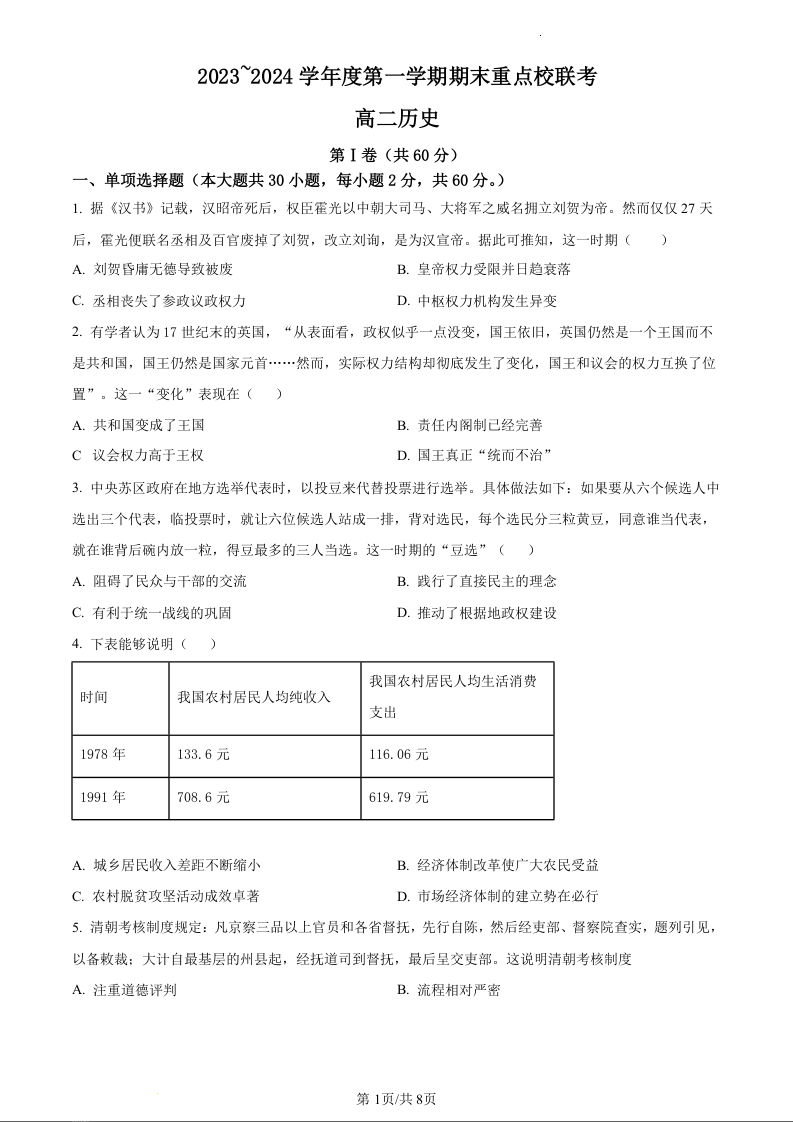 2023~2024 学年度第一学期期末重点校联考

高二历史

第 I 卷（共 60 分）

一、单项选择题（本大题共 30 小题，每小题 2 分，共 60 分。）

1. 据《汉书》记载，汉昭帝死后，权臣霍光以中朝大司马、大将军之威名拥立刘贺为帝。然而仅仅 27 天后，霍光便联名丞相及百官废掉了刘贺，改立刘询，是为汉宣帝。据此可推知，这一时期（　　）

A. 刘贺昏庸无德导致被废
B. 皇帝权力受限并日趋衰落
C. 丞相丧失了参政议政权力
D. 中枢权力机构发生异变

2. 有学者认为 17 世纪末的英国，“从表面看，政权似乎一点没变，国王依旧，英国仍然是一个王国而不是共和国，国王仍然是国家元首……然而，实际权力结构却彻底发生了变化，国王和议会的权力互换了位置”。这一“变化”表现在（　　）

A. 共和国变成了王国
B. 责任内阁制已经完善
C 议会权力高于王权
D. 国王真正“统而不治”

3. 中央苏区政府在地方选举代表时，以投豆来代替投票进行选举。具体做法如下：如果要从六个候选人中选出三个代表，临投票时，就让六位候选人站成一排，背对选民，每个选民分三粒黄豆，同意谁当代表，就在谁背后碗内放一粒，得豆最多的三人当选。这一时期的“豆选”（　　）

A. 阻碍了民众与干部的交流
B. 践行了直接民主的理念
C. 有利于统一战线的巩固
D. 推动了根据地政权建设

4. 下表能够说明（　　）

| 时间 | 我国农村居民人均纯收入 | 我国农村居民人均生活消费支出 |
|---|---|---|
| 1978 年 | 133.6 元 | 116.06 元 |
| 1991 年 | 708.6 元 | 619.79 元 |

A. 城乡居民收入差距不断缩小
B. 经济体制改革使广大农民受益
C. 农村脱贫攻坚活动成效卓著
D. 市场经济体制的建立势在必行

5. 清朝考核制度规定：凡京察三品以上官员和各省督抚，先行自陈，然后经吏部、督察院查实，题列引见，以备敕裁；大计自最基层的州县起，经抚道司到督抚，最后呈交吏部。这说明清朝考核制度

A. 注重道德评判
B. 流程相对严密

第 1页/共 8页